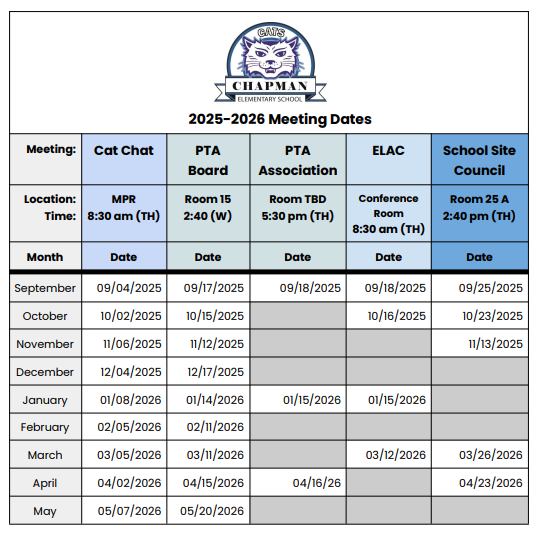 CATS
CHAPMAN
ELEMENTARY SCHOOL

2025-2026 Meeting Dates

| Meeting: | Cat Chat | PTA Board | PTA Association | ELAC | School Site Council |
|---|---|---|---|---|---|
| Location: Time: | MPR 8:30 am (TH) | Room 15 2:40 (W) | Room TBD 5:30 pm (TH) | Conference Room 8:30 am (TH) | Room 25 A 2:40 pm (TH) |
| Month | Date | Date | Date | Date | Date |
| September | 09/04/2025 | 09/17/2025 | 09/18/2025 | 09/18/2025 | 09/25/2025 |
| October | 10/02/2025 | 10/15/2025 | | 10/16/2025 | 10/23/2025 |
| November | 11/06/2025 | 11/12/2025 | | | 11/13/2025 |
| December | 12/04/2025 | 12/17/2025 | | | |
| January | 01/08/2026 | 01/14/2026 | 01/15/2026 | 01/15/2026 | |
| February | 02/05/2026 | 02/11/2026 | | | |
| March | 03/05/2026 | 03/11/2026 | | 03/12/2026 | 03/26/2026 |
| April | 04/02/2026 | 04/15/2026 | 04/16/26 | | 04/23/2026 |
| May | 05/07/2026 | 05/20/2026 | | | |